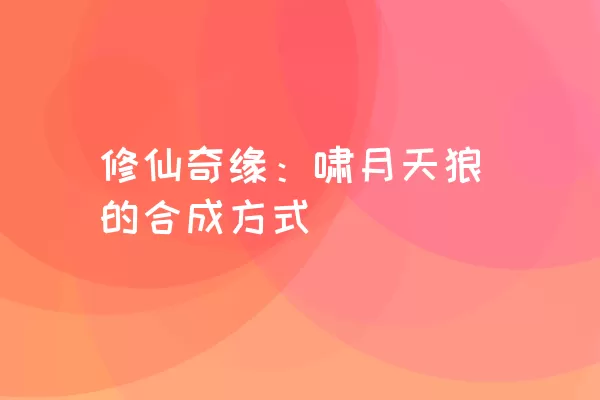 修仙奇缘：啸月天狼的合成方式